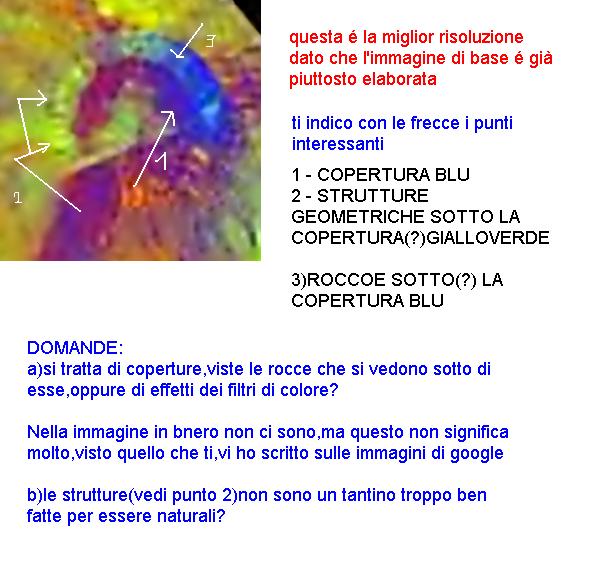 3

1

1

questa é la miglior risoluzione dato che l'immagine di base é già piuttosto elaborata

ti indico con le frecce i punti interessanti

1 - COPERTURA BLU
2 - STRUTTURE GEOMETRICHE SOTTO LA COPERTURA(?)GIALLOVERDE

3)ROCCOE SOTTO(?) LA COPERTURA BLU

DOMANDE:
a)si tratta di coperture,viste le rocce che si vedono sotto di esse,oppure di effetti dei filtri di colore?

Nella immagine in bnero non ci sono,ma questo non significa molto,visto quello che ti,vi ho scritto sulle immagini di google

b)le strutture(vedi punto 2)non sono un tantino troppo ben fatte per essere naturali?